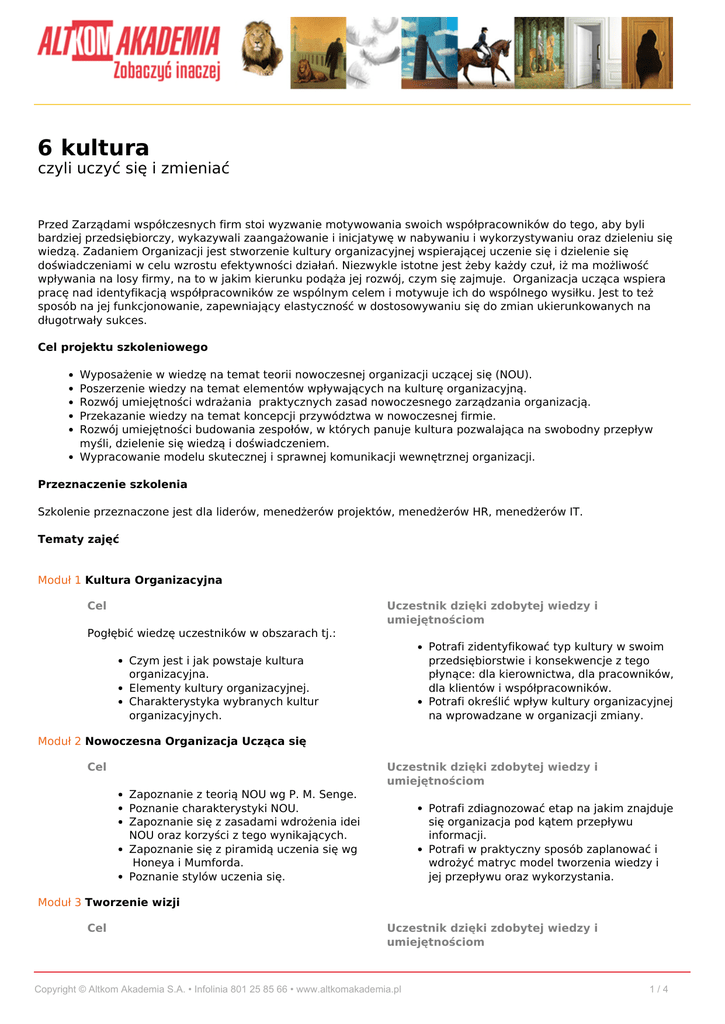 ALTKOM AKADEMIA
Zobaczyć inaczej

6 kultura
czyli uczyć się i zmieniać

Przed Zarządami współczesnych firm stoi wyzwanie motywowania swoich współpracowników do tego, aby byli bardziej przedsiębiorczy, wykazywali zaangażowanie i inicjatywę w nabywaniu i wykorzystywaniu oraz dzieleniu się wiedzą. Zadaniem Organizacji jest stworzenie kultury organizacyjnej wspierającej uczenie się i dzielenie się doświadczeniami w celu wzrostu efektywności działań. Niezwykle istotne jest żeby każdy czuł, iż ma możliwość wpływania na losy firmy, na to w jakim kierunku podąża jej rozwój, czym się zajmuje. Organizacja ucząca wspiera pracę nad identyfikacją współpracowników ze wspólnym celem i motywuje ich do wspólnego wysiłku. Jest to też sposób na jej funkcjonowanie, zapewniający elastyczność w dostosowywaniu się do zmian ukierunkowanych na długotrwały sukces.

Cel projektu szkoleniowego

• Wyposażenie w wiedzę na temat teorii nowoczesnej organizacji uczącej się (NOU).
• Poszerzenie wiedzy na temat elementów wpływających na kulturę organizacyjną.
• Rozwój umiejętności wdrażania praktycznych zasad nowoczesnego zarządzania organizacją.
• Przekazanie wiedzy na temat koncepcji przywództwa w nowoczesnej firmie.
• Rozwój umiejętności budowania zespołów, w których panuje kultura pozwalająca na swobodny przepływ myśli, dzielenie się wiedzą i doświadczeniem.
• Wypracowanie modelu skutecznej i sprawnej komunikacji wewnętrznej organizacji.

Przeznaczenie szkolenia

Szkolenie przeznaczone jest dla liderów, menedżerów projektów, menedżerów HR, menedżerów IT.

Tematy zajęć

Moduł 1 Kultura Organizacyjna

Cel

Pogłębić wiedzę uczestników w obszarach tj.:

• Czym jest i jak powstaje kultura organizacyjna.
• Elementy kultury organizacyjnej.
• Charakterystyka wybranych kultur organizacyjnych.

Uczestnik dzięki zdobytej wiedzy i umiejętnościom

• Potrafi zidentyfikować typ kultury w swoim przedsiębiorstwie i konsekwencje z tego płynące: dla kierownictwa, dla pracowników, dla klientów i współpracowników.
• Potrafi określić wpływ kultury organizacyjnej na wprowadzane w organizacji zmiany.

Moduł 2 Nowoczesna Organizacja Ucząca się

Cel

• Zapoznanie z teorią NOU wg P. M. Senge.
• Poznanie charakterystyki NOU.
• Zapoznanie się z zasadami wdrożenia idei NOU oraz korzyści z tego wynikających.
• Zapoznanie się z piramidą uczenia się wg Honeya i Mumforda.
• Poznanie stylów uczenia się.

Uczestnik dzięki zdobytej wiedzy i umiejętnościom

• Potrafi zdiagnozować etap na jakim znajduje się organizacja pod kątem przepływu informacji.
• Potrafi w praktyczny sposób zaplanować i wdrożyć matryc model tworzenia wiedzy i jej przepływu oraz wykorzystania.

Moduł 3 Tworzenie wizji

Cel

Uczestnik dzięki zdobytej wiedzy i umiejętnościom

Copyright © Altkom Akademia S.A. • Infolinia 801 25 85 66 • www.altkomakademia.pl
1 / 4